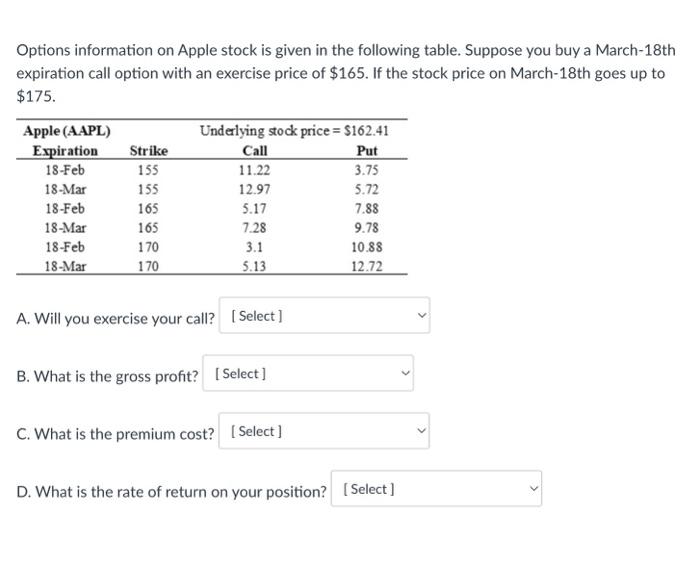 Options information on Apple stock is given in the following table. Suppose you buy a March-18th expiration call option with an exercise price of \$165. If the stock price on March-18th goes up to \$175.

| Apple (AAPL) | | Underlying stock price = \$162.41 | |
|---|---|---|---|
| Expiration | Strike | Call | Put |
| 18-Feb | 155 | 11.22 | 3.75 |
| 18-Mar | 155 | 12.97 | 5.72 |
| 18-Feb | 165 | 5.17 | 7.88 |
| 18-Mar | 165 | 7.28 | 9.78 |
| 18-Feb | 170 | 3.1 | 10.88 |
| 18-Mar | 170 | 5.13 | 12.72 |

A. Will you exercise your call? [ Select ]

B. What is the gross profit? [ Select ]

C. What is the premium cost? [ Select ]

D. What is the rate of return on your position? [ Select ]